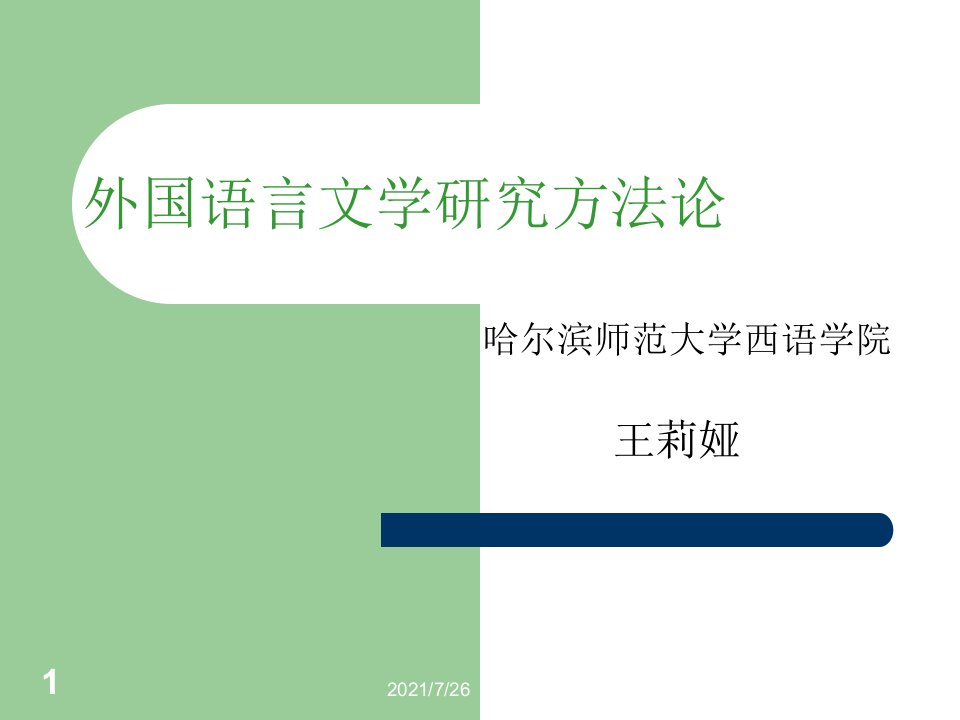 外国语言文学研究方法论

哈尔滨师范大学西语学院

王莉娅

1

2021/7/26